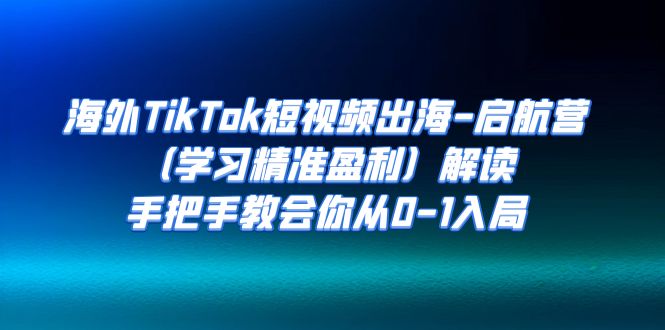 海外TikTok短视频出海-启航营
（学习精准盈利）解读
手把手教会你从0-1入局